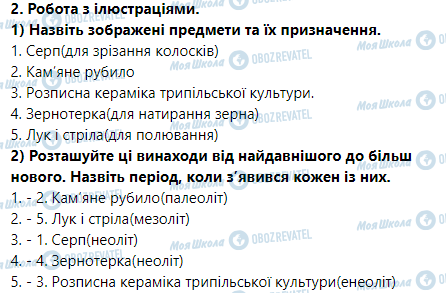 2. Робота з ілюстраціями.
1) Назвіть зображені предмети та їх призначення.
1. Серп(для зрізання колосків)
2. Кам'яне рубило
3. Розписна кераміка трипільської культури.
4. Зернотерка(для натирання зерна)
5. Лук і стріла(для полювання)
2) Розташуйте ці винаходи від найдавнішого до більш нового. Назвіть період, коли з'явився кожен із них.
1. - 2. Кам'яне рубило(палеоліт)
2. - 5. Лук і стріла(мезоліт)
3. - 1. Серп(неоліт)
4. - 4. Зернотерка(неоліт)
5. - 3. Розписна кераміка трипільської культури(енеоліт)

Моя Школа OBOZREVATEL